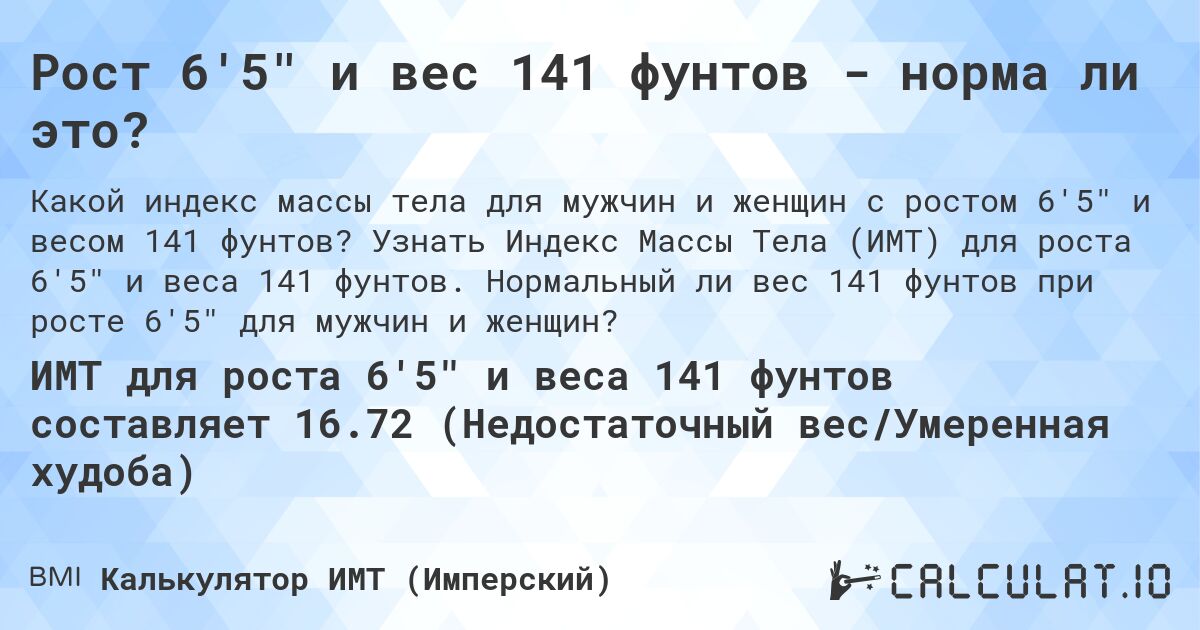 Рост 6'5" и вес 141 фунтов - норма ли это?

Какой индекс массы тела для мужчин и женщин с ростом 6'5" и весом 141 фунтов? Узнать Индекс Массы Тела (ИМТ) для роста 6'5" и веса 141 фунтов. Нормальный ли вес 141 фунтов при росте 6'5" для мужчин и женщин?

ИМТ для роста 6'5" и веса 141 фунтов составляет 16.72 (Недостаточный вес/Умеренная худоба)

BMI Калькулятор ИМТ (Имперский)

CALCULAT.IO